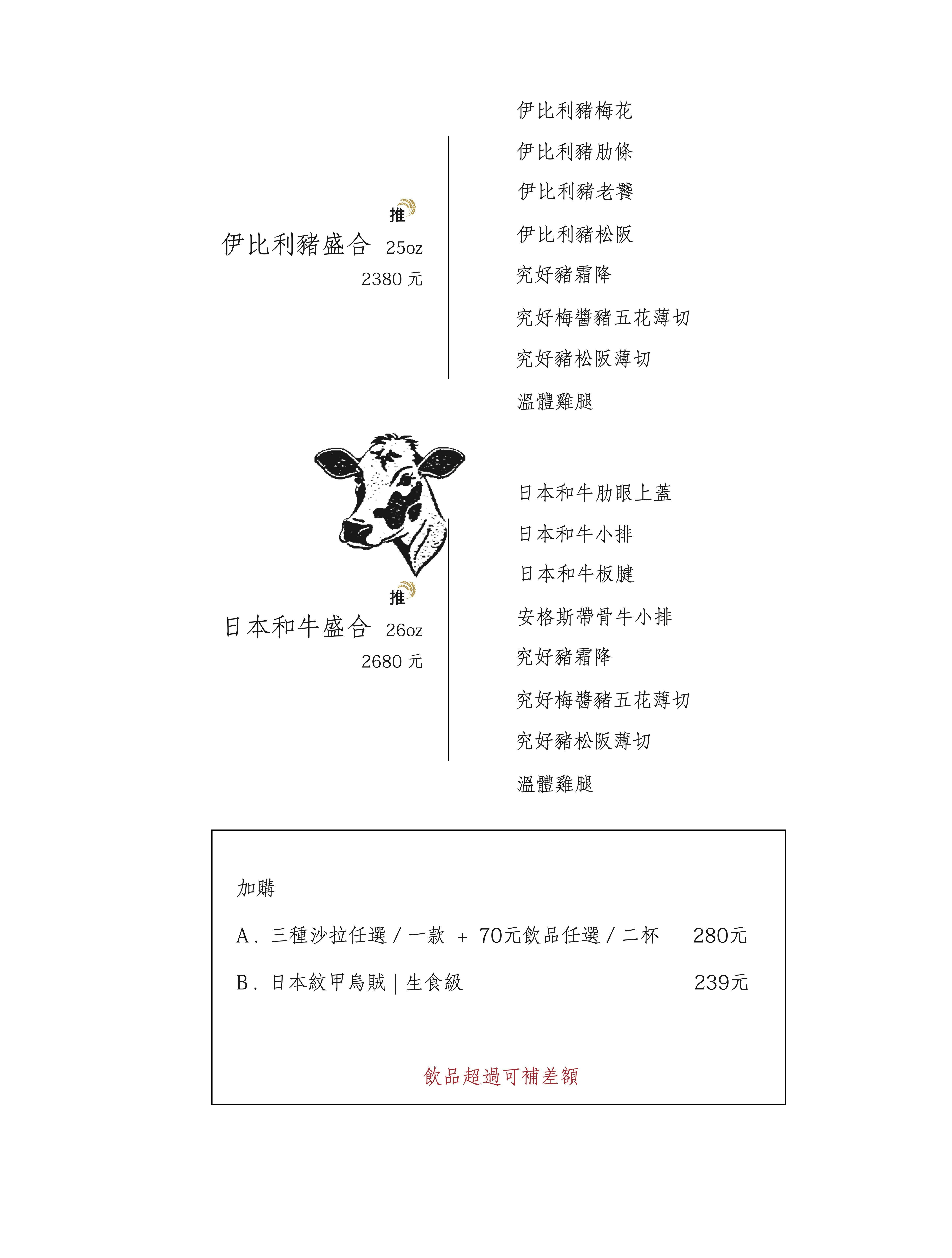 推
伊比利豬盛合 25oz
2380 元

伊比利豬梅花
伊比利豬肋條
伊比利豬老饕
伊比利豬松阪
究好豬霜降
究好梅醬豬五花薄切
究好豬松阪薄切
溫體雞腿

推
日本和牛盛合 26oz
2680 元

日本和牛肋眼上蓋
日本和牛小排
日本和牛板腱
安格斯帶骨牛小排
究好豬霜降
究好梅醬豬五花薄切
究好豬松阪薄切
溫體雞腿

加購
A. 三種沙拉任選 / 一款 + 70元飲品任選 / 二杯 280元
B. 日本紋甲烏賊 | 生食級 239元

飲品超過可補差額